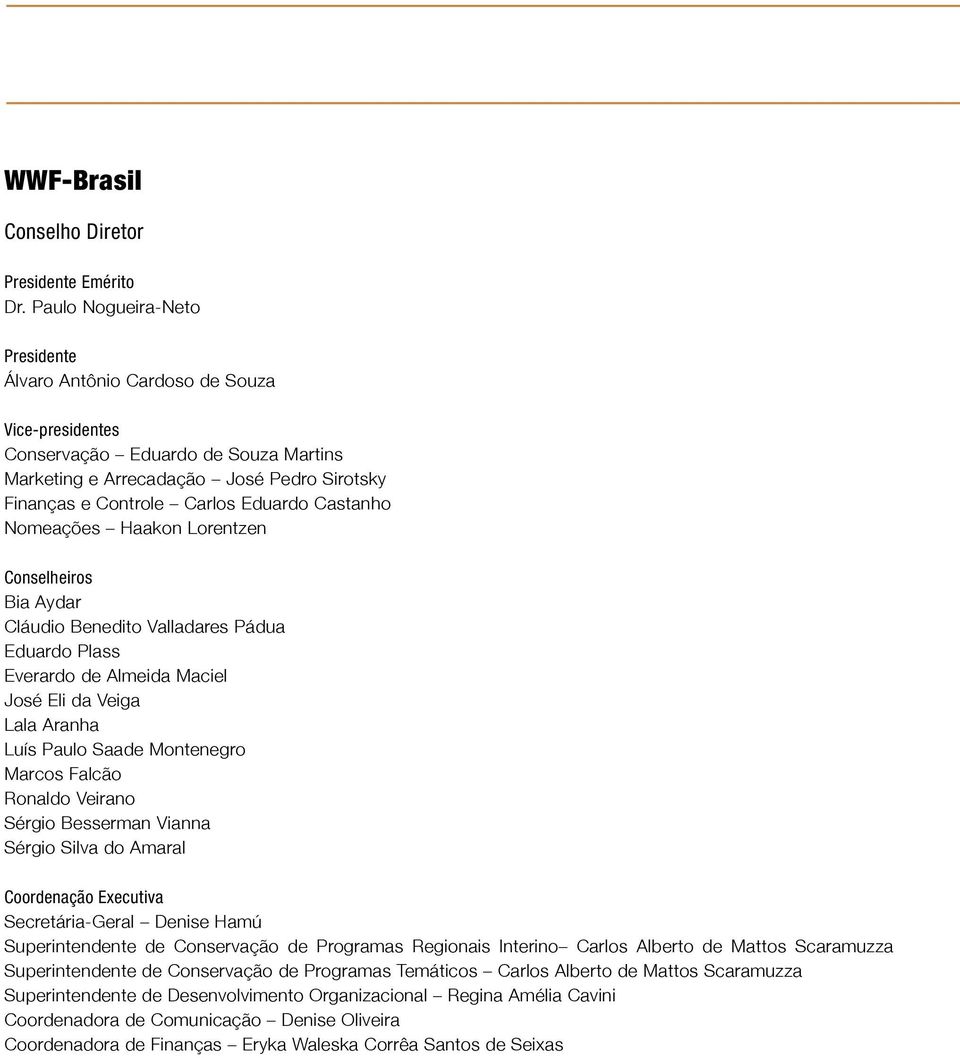 WWF-Brasil

Conselho Diretor

Presidente Emérito
Dr. Paulo Nogueira-Neto

Presidente
Álvaro Antônio Cardoso de Souza

Vice-presidentes
Conservação – Eduardo de Souza Martins
Marketing e Arrecadação – José Pedro Sirotsky
Finanças e Controle – Carlos Eduardo Castanho
Nomeações – Haakon Lorentzen

Conselheiros
Bia Aydar
Cláudio Benedito Valladares Pádua
Eduardo Plass
Everardo de Almeida Maciel
José Eli da Veiga
Lala Aranha
Luís Paulo Saade Montenegro
Marcos Falcão
Ronaldo Veirano
Sérgio Besserman Vianna
Sérgio Silva do Amaral

Coordenação Executiva
Secretária-Geral – Denise Hamú
Superintendente de Conservação de Programas Regionais Interino– Carlos Alberto de Mattos Scaramuzza
Superintendente de Conservação de Programas Temáticos – Carlos Alberto de Mattos Scaramuzza
Superintendente de Desenvolvimento Organizacional – Regina Amélia Cavini
Coordenadora de Comunicação – Denise Oliveira
Coordenadora de Finanças – Eryka Waleska Corrêa Santos de Seixas